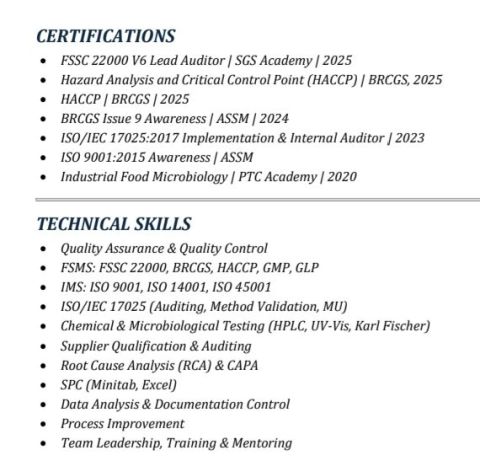 CERTIFICATIONS

- FSSC 22000 V6 Lead Auditor | SGS Academy | 2025
- Hazard Analysis and Critical Control Point (HACCP) | BRCGS, 2025
- HACCP | BRCGS | 2025
- BRCGS Issue 9 Awareness | ASSM | 2024
- ISO/IEC 17025:2017 Implementation & Internal Auditor | 2023
- ISO 9001:2015 Awareness | ASSM
- Industrial Food Microbiology | PTC Academy | 2020

TECHNICAL SKILLS

- Quality Assurance & Quality Control
- FSMS: FSSC 22000, BRCGS, HACCP, GMP, GLP
- IMS: ISO 9001, ISO 14001, ISO 45001
- ISO/IEC 17025 (Auditing, Method Validation, MU)
- Chemical & Microbiological Testing (HPLC, UV-Vis, Karl Fischer)
- Supplier Qualification & Auditing
- Root Cause Analysis (RCA) & CAPA
- SPC (Minitab, Excel)
- Data Analysis & Documentation Control
- Process Improvement
- Team Leadership, Training & Mentoring